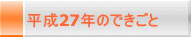 平成27年のできごと